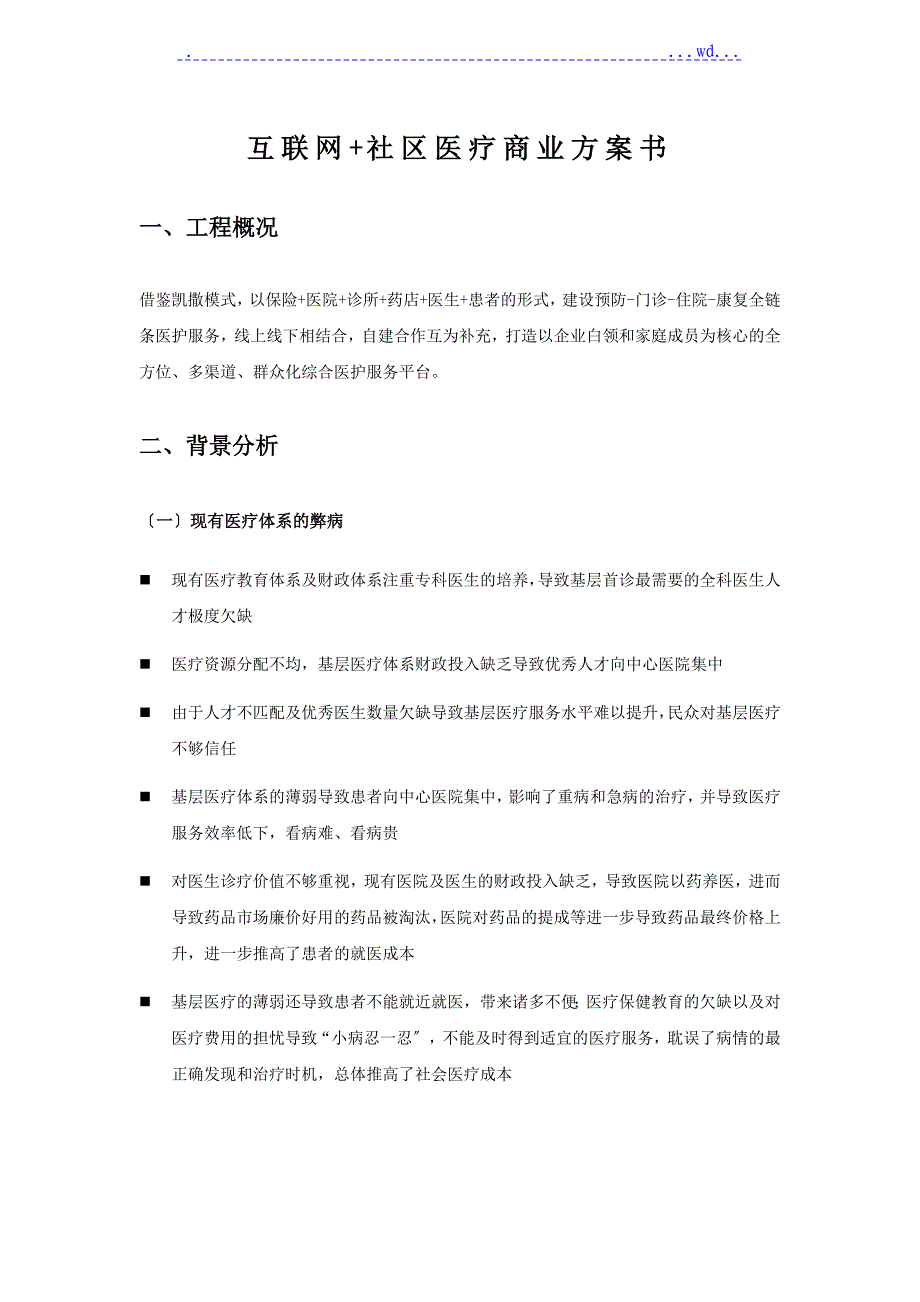 . ...wd...

互联网+社区医疗商业方案书

一、工程概况

借鉴凯撒模式，以保险+医院+诊所+药店+医生+患者的形式，建设预防-门诊-住院-康复全链条医护服务，线上线下相结合，自建合作互为补充，打造以企业白领和家庭成员为核心的全方位、多渠道、群众化综合医护服务平台。

二、背景分析

〔一〕现有医疗体系的弊病

■ 现有医疗教育体系及财政体系注重专科医生的培养，导致基层首诊最需要的全科医生人才极度欠缺

■ 医疗资源分配不均，基层医疗体系财政投入缺乏导致优秀人才向中心医院集中

■ 由于人才不匹配及优秀医生数量欠缺导致基层医疗服务水平难以提升，民众对基层医疗不够信任

■ 基层医疗体系的薄弱导致患者向中心医院集中，影响了重病和急病的治疗，并导致医疗服务效率低下，看病难、看病贵

■ 对医生诊疗价值不够重视，现有医院及医生的财政投入缺乏，导致医院以药养医，进而导致药品市场廉价好用的药品被淘汰，医院对药品的提成等进一步导致药品最终价格上升，进一步推高了患者的就医成本

■ 基层医疗的薄弱还导致患者不能就近就医，带来诸多不便 医疗保健教育的欠缺以及对医疗费用的担忧导致“小病忍一忍〞，不能及时得到适宜的医疗服务，耽误了病情的最正确发现和治疗时机，总体推高了社会医疗成本